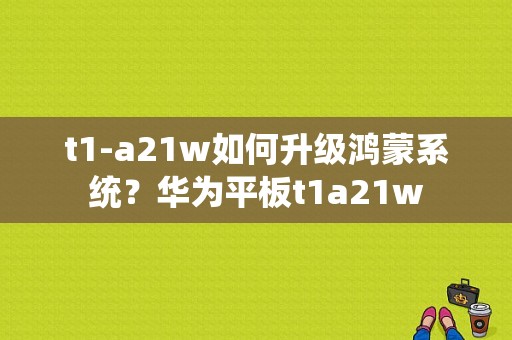 t1-a21w如何升级鸿蒙系统？华为平板t1a21w